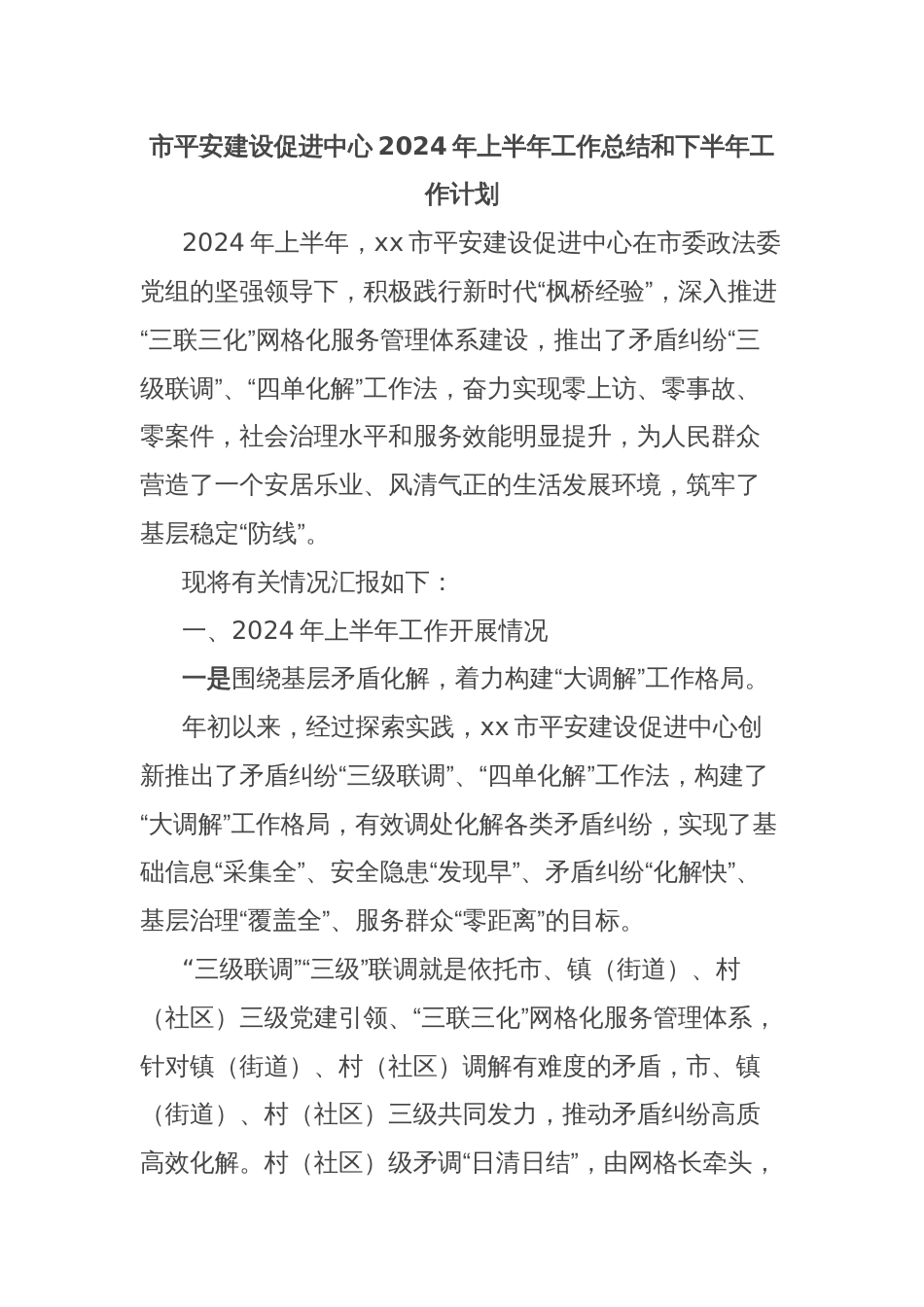 市平安建设促进中心 2024 年上半年工作总结和下半年工作计划

2024 年上半年，xx 市平安建设促进中心在市委政法委党组的坚强领导下，积极践行新时代“枫桥经验”，深入推进“三联三化”网格化服务管理体系建设，推出了矛盾纠纷“三级联调”、“四单化解”工作法，奋力实现零上访、零事故、零案件，社会治理水平和服务效能明显提升，为人民群众营造了一个安居乐业、风清气正的生活发展环境，筑牢了基层稳定“防线”。

现将有关情况汇报如下：

一、2024 年上半年工作开展情况

一是围绕基层矛盾化解，着力构建“大调解”工作格局。

年初以来，经过探索实践，xx 市平安建设促进中心创新推出了矛盾纠纷“三级联调”、“四单化解”工作法，构建了“大调解”工作格局，有效调处化解各类矛盾纠纷，实现了基础信息“采集全”、安全隐患“发现早”、矛盾纠纷“化解快”、基层治理“覆盖全”、服务群众“零距离”的目标。

“三级联调”“三级”联调就是依托市、镇（街道）、村（社区）三级党建引领、“三联三化”网格化服务管理体系，针对镇（街道）、村（社区）调解有难度的矛盾，市、镇（街道）、村（社区）三级共同发力，推动矛盾纠纷高质高效化解。村（社区）级矛调“日清日结”，由网格长牵头，